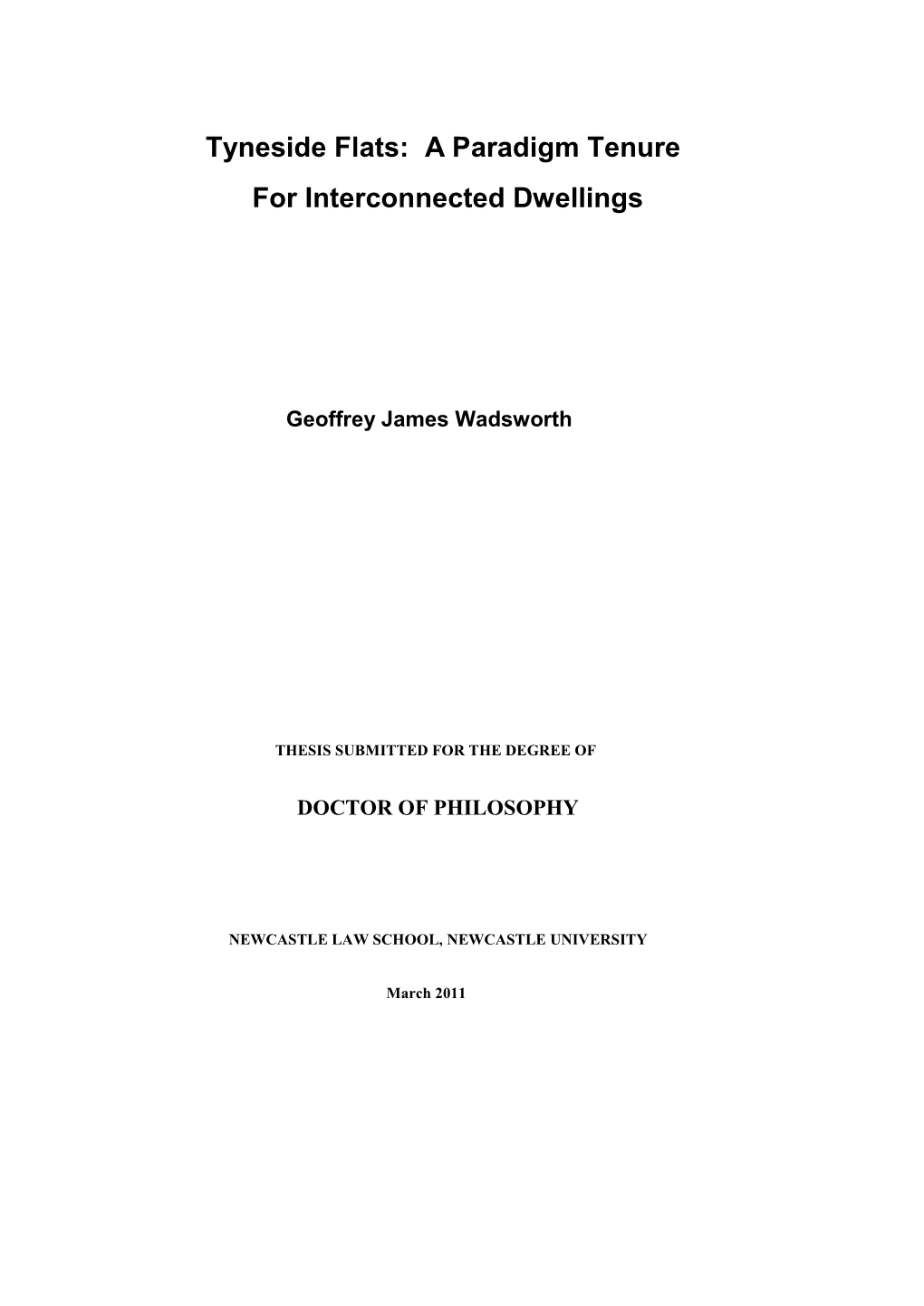 Tyneside Flats: A Paradigm Tenure
For Interconnected Dwellings

Geoffrey James Wadsworth

THESIS SUBMITTED FOR THE DEGREE OF

DOCTOR OF PHILOSOPHY

NEWCASTLE LAW SCHOOL, NEWCASTLE UNIVERSITY

March 2011